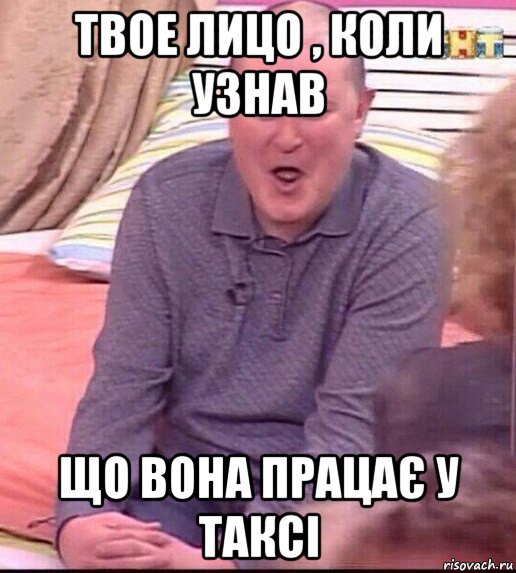 ТВОЕ ЛИЦО , КОЛИ УЗНАВ

ЩО ВОНА ПРАЦАЄ У ТАКСІ

risovach.ru